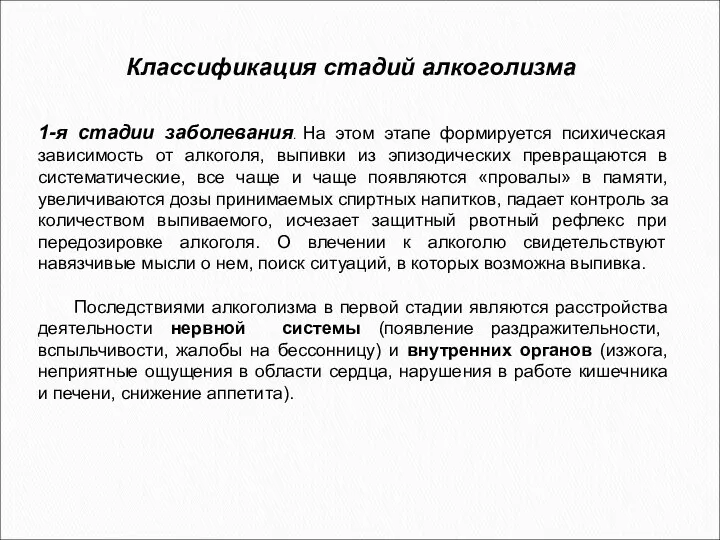 Классификация стадий алкоголизма

1-я стадии заболевания. На этом этапе формируется психическая зависимость от алкоголя, выпивки из эпизодических превращаются в систематические, все чаще и чаще появляются «провалы» в памяти, увеличиваются дозы принимаемых спиртных напитков, падает контроль за количеством выпиваемого, исчезает защитный рвотный рефлекс при передозировке алкоголя. О влечении к алкоголю свидетельствуют навязчивые мысли о нем, поиск ситуаций, в которых возможна выпивка.

Последствиями алкоголизма в первой стадии являются расстройства деятельности нервной системы (появление раздражительности, вспыльчивости, жалобы на бессонницу) и внутренних органов (изжога, неприятные ощущения в области сердца, нарушения в работе кишечника и печени, снижение аппетита).